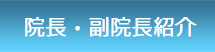 院長・副院長紹介